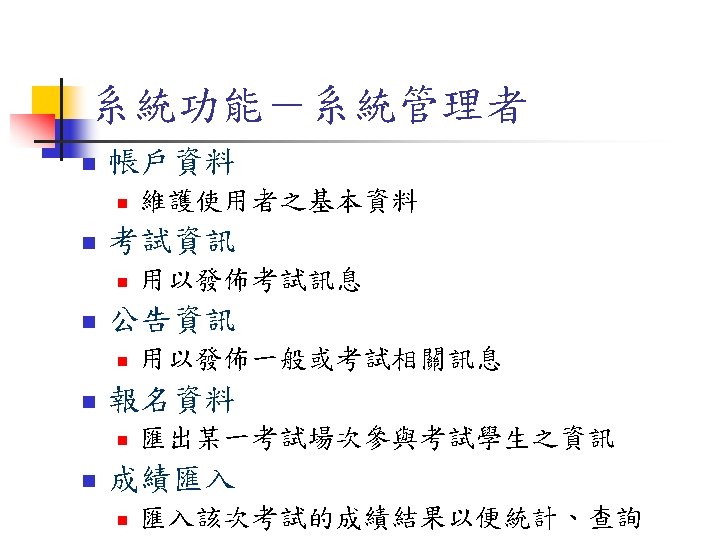 系統功能－系統管理者

• 帳戶資料
• 維護使用者之基本資料
• 考試資訊
• 用以發佈考試訊息
• 公告資訊
• 用以發佈一般或考試相關訊息
• 報名資料
• 匯出某一考試場次參與考試學生之資訊
• 成績匯入
• 匯入該次考試的成績結果以便統計、查詢